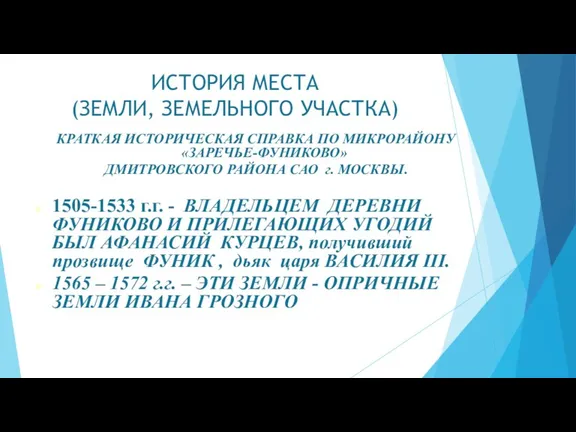 ИСТОРИЯ МЕСТА
(ЗЕМЛИ, ЗЕМЕЛЬНОГО УЧАСТКА)

КРАТКАЯ ИСТОРИЧЕСКАЯ СПРАВКА ПО МИКРОРАЙОНУ «ЗАРЕЧЬЕ-ФУНИКОВО»
ДМИТРОВСКОГО РАЙОНА САО г. МОСКВЫ.

1505-1533 г.г. - ВЛАДЕЛЬЦЕМ ДЕРЕВНИ ФУНИКОВО И ПРИЛЕГАЮЩИХ УГОДИЙ БЫЛ АФАНАСИЙ КУРЦЕВ, получивший прозвище ФУНИК , дьяк царя ВАСИЛИЯ III.

1565 – 1572 г.г. – ЭТИ ЗЕМЛИ - ОПРИЧНЫЕ ЗЕМЛИ ИВАНА ГРОЗНОГО